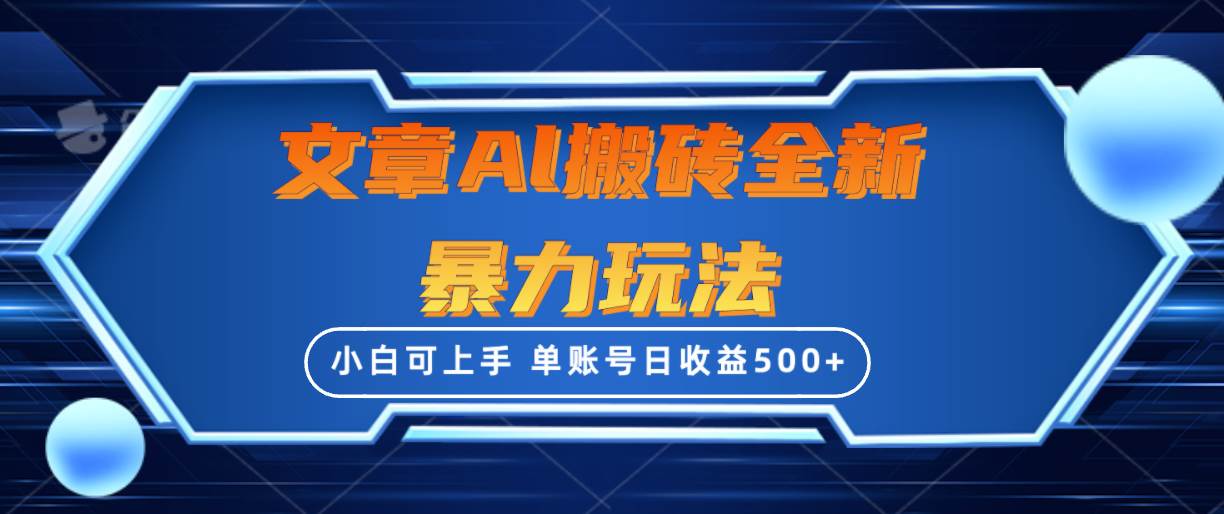 文章AI搬砖全新
暴力玩法

小白可上手 单账号日收益500+